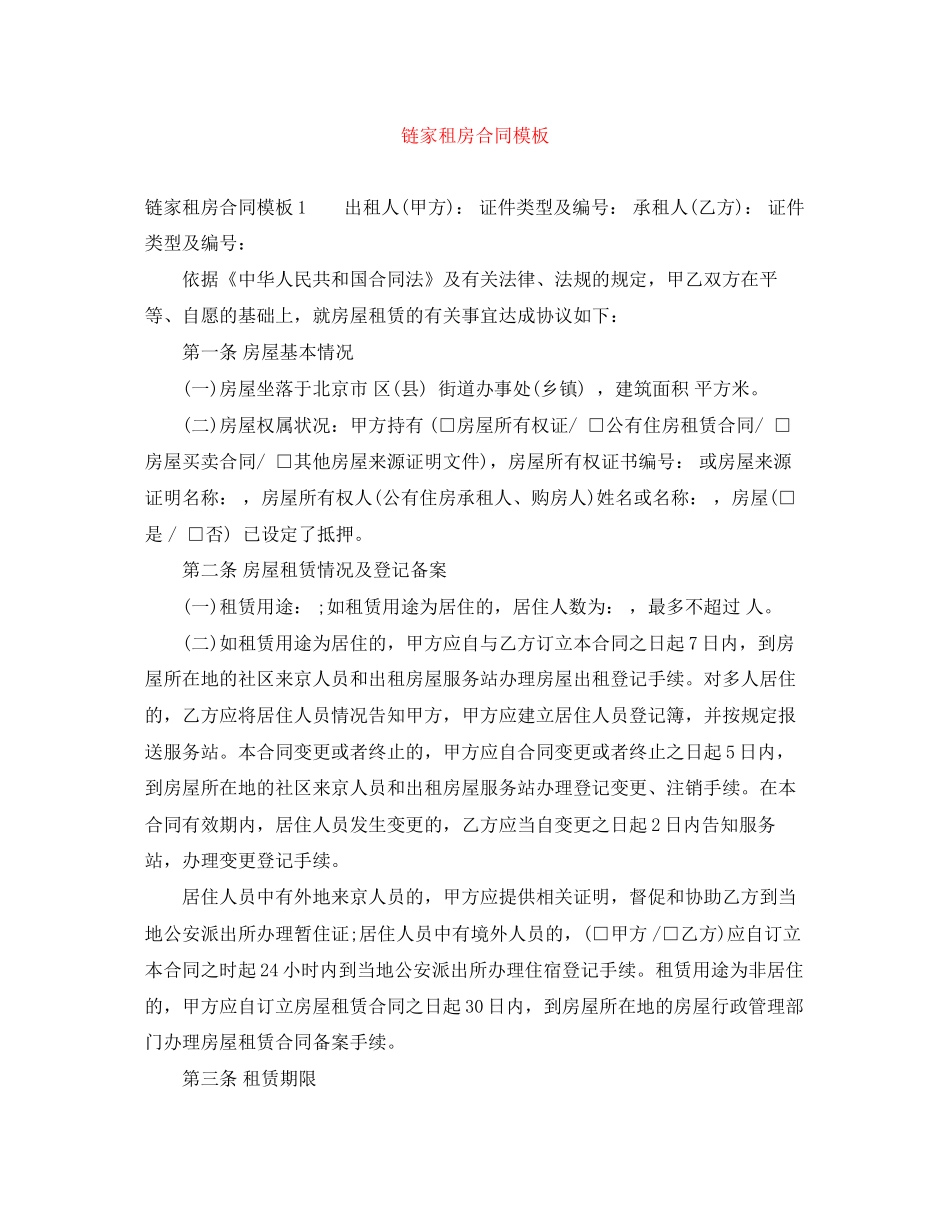 链家租房合同模板

链家租房合同模板1　　出租人(甲方)： 证件类型及编号： 承租人(乙方)： 证件类型及编号：

依据《中华人民共和国合同法》及有关法律、法规的规定，甲乙双方在平等、自愿的基础上，就房屋租赁的有关事宜达成协议如下：

第一条 房屋基本情况

(一)房屋坐落于北京市 区(县) 街道办事处(乡镇) ，建筑面积 平方米。

(二)房屋权属状况：甲方持有 (□房屋所有权证/ □公有住房租赁合同/ □房屋买卖合同/ □其他房屋来源证明文件)，房屋所有权证书编号： 或房屋来源证明名称： ，房屋所有权人(公有住房承租人、购房人)姓名或名称： ，房屋(□是 / □否) 已设定了抵押。

第二条 房屋租赁情况及登记备案

(一)租赁用途： ;如租赁用途为居住的，居住人数为： ，最多不超过 人。

(二)如租赁用途为居住的，甲方应自与乙方订立本合同之日起7日内，到房屋所在地的社区来京人员和出租房屋服务站办理房屋出租登记手续。对多人居住的，乙方应将居住人员情况告知甲方，甲方应建立居住人员登记簿，并按规定报送服务站。本合同变更或者终止的，甲方应自合同变更或者终止之日起5日内，到房屋所在地的社区来京人员和出租房屋服务站办理登记变更、注销手续。在本合同有效期内，居住人员发生变更的，乙方应当自变更之日起2日内告知服务站，办理变更登记手续。

居住人员中有外地来京人员的，甲方应提供相关证明，督促和协助乙方到当地公安派出所办理暂住证;居住人员中有境外人员的，(□甲方 /□乙方)应自订立本合同之时起24小时内到当地公安派出所办理住宿登记手续。租赁用途为非居住的，甲方应自订立房屋租赁合同之日起30日内，到房屋所在地的房屋行政管理部门办理房屋租赁合同备案手续。

第三条 租赁期限